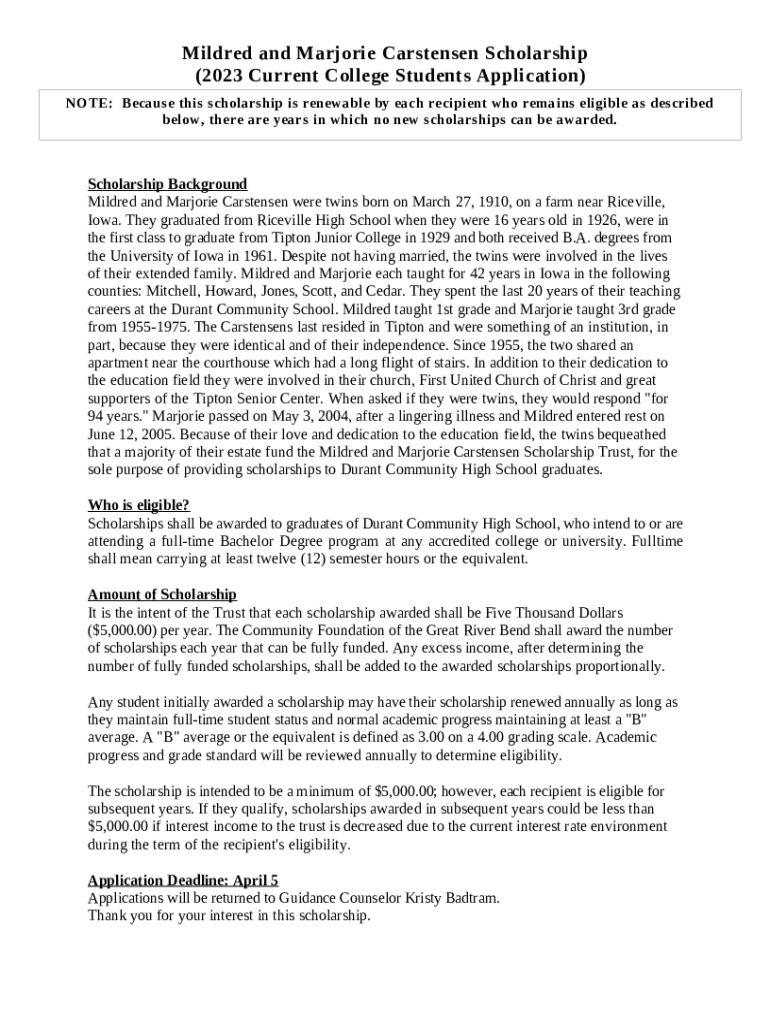 Mildred and Marjorie Carstensen Scholarship
(2023 Current College Students Application)

NOTE: Because this scholarship is renewable by each recipient who remains eligible as described below, there are years in which no new scholarships can be awarded.

Scholarship Background
Mildred and Marjorie Carstensen were twins born on March 27, 1910, on a farm near Riceville, Iowa. They graduated from Riceville High School when they were 16 years old in 1926, were in the first class to graduate from Tipton Junior College in 1929 and both received B.A. degrees from the University of Iowa in 1961. Despite not having married, the twins were involved in the lives of their extended family. Mildred and Marjorie each taught for 42 years in Iowa in the following counties: Mitchell, Howard, Jones, Scott, and Cedar. They spent the last 20 years of their teaching careers at the Durant Community School. Mildred taught 1st grade and Marjorie taught 3rd grade from 1955-1975. The Carstensens last resided in Tipton and were something of an institution, in part, because they were identical and of their independence. Since 1955, the two shared an apartment near the courthouse which had a long flight of stairs. In addition to their dedication to the education field they were involved in their church, First United Church of Christ and great supporters of the Tipton Senior Center. When asked if they were twins, they would respond "for 94 years." Marjorie passed on May 3, 2004, after a lingering illness and Mildred entered rest on June 12, 2005. Because of their love and dedication to the education field, the twins bequeathed that a majority of their estate fund the Mildred and Marjorie Carstensen Scholarship Trust, for the sole purpose of providing scholarships to Durant Community High School graduates.

Who is eligible?
Scholarships shall be awarded to graduates of Durant Community High School, who intend to or are attending a full-time Bachelor Degree program at any accredited college or university. Fulltime shall mean carrying at least twelve (12) semester hours or the equivalent.

Amount of Scholarship
It is the intent of the Trust that each scholarship awarded shall be Five Thousand Dollars ($5,000.00) per year. The Community Foundation of the Great River Bend shall award the number of scholarships each year that can be fully funded. Any excess income, after determining the number of fully funded scholarships, shall be added to the awarded scholarships proportionally.

Any student initially awarded a scholarship may have their scholarship renewed annually as long as they maintain full-time student status and normal academic progress maintaining at least a "B" average. A "B" average or the equivalent is defined as 3.00 on a 4.00 grading scale. Academic progress and grade standard will be reviewed annually to determine eligibility.

The scholarship is intended to be a minimum of $5,000.00; however, each recipient is eligible for subsequent years. If they qualify, scholarships awarded in subsequent years could be less than $5,000.00 if interest income to the trust is decreased due to the current interest rate environment during the term of the recipient's eligibility.

Application Deadline: April 5
Applications will be returned to Guidance Counselor Kristy Badtram.
Thank you for your interest in this scholarship.